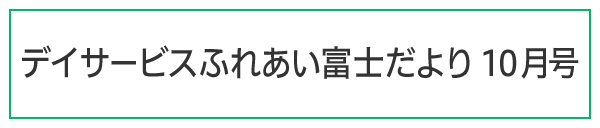 デイサービスふれあい富士だより 10月号